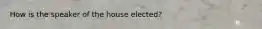 How is the speaker of the house elected?